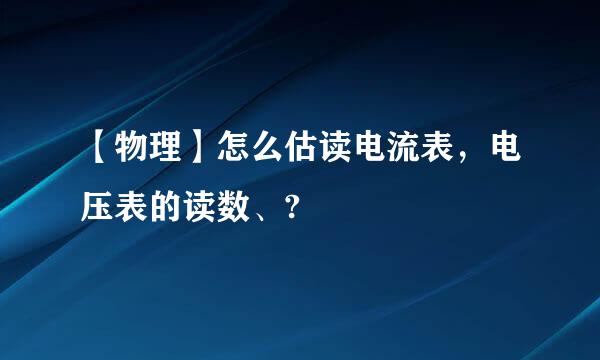 【物理】怎么估读电流表，电压表的读数、?